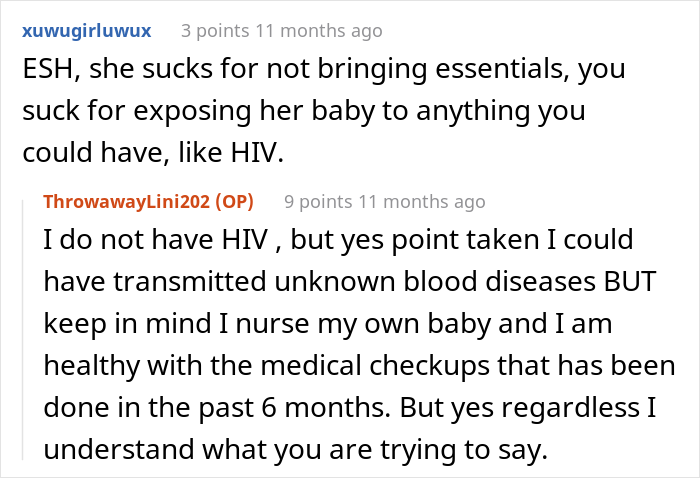 xuwugirluwux 3 points 11 months ago

ESH, she sucks for not bringing essentials, you suck for exposing her baby to anything you could have, like HIV.

ThrowawayLini202 (OP) 9 points 11 months ago

I do not have HIV , but yes point taken I could have transmitted unknown blood diseases BUT keep in mind I nurse my own baby and I am healthy with the medical checkups that has been done in the past 6 months. But yes regardless I understand what you are trying to say.